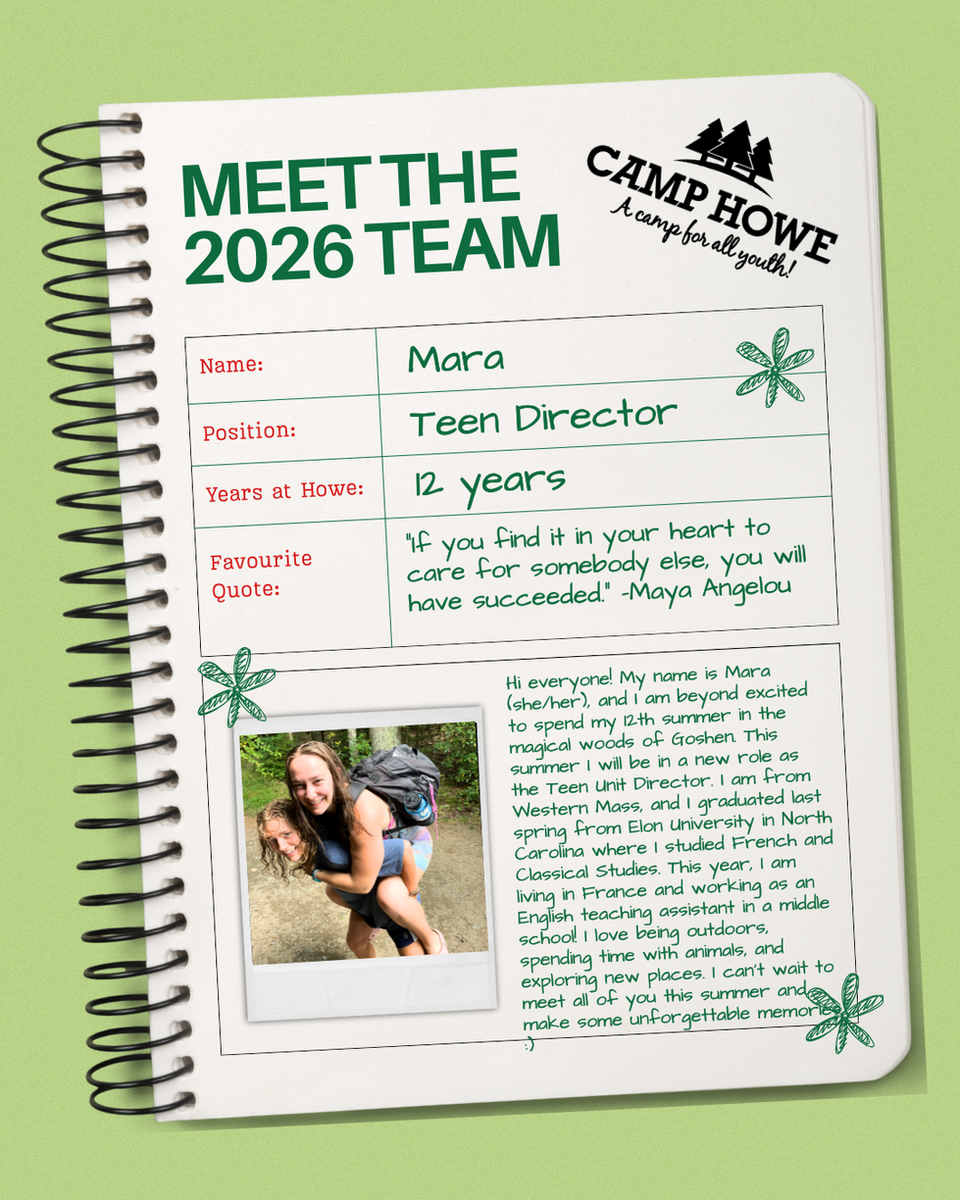 MEET THE 2026 TEAM

CAMP HOWE
A camp for all youth!

Name: Mara

Position: Teen Director

Years at Howe: 12 years

Favourite Quote: "If you find it in your heart to care for somebody else, you will have succeeded." -Maya Angelou

Hi everyone! My name is Mara (she/her), and I am beyond excited to spend my 12th summer in the magical woods of Goshen. This summer I will be in a new role as the Teen Unit Director. I am from Western Mass, and I graduated last spring from Elon University in North Carolina where I studied French and Classical Studies. This year, I am living in France and working as an English teaching assistant in a middle school! I love being outdoors, spending time with animals, and exploring new places. I can't wait to meet all of you this summer and make some unforgettable memories :)